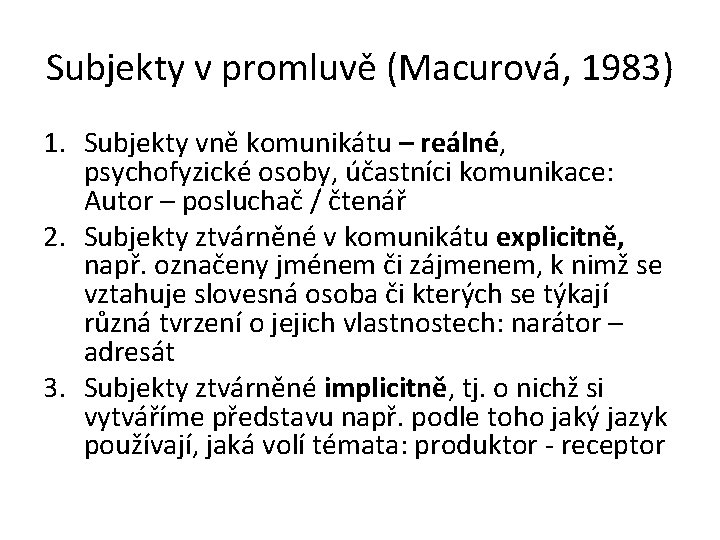 Subjekty v promluvě (Macurová, 1983)

1. Subjekty vně komunikátu – reálné, psychofyzické osoby, účastníci komunikace: Autor – posluchač / čtenář
2. Subjekty ztvárněné v komunikátu explicitně, např. označeny jménem či zájmenem, k nimž se vztahuje slovesná osoba či kterých se týkají různá tvrzení o jejich vlastnostech: narátor – adresát
3. Subjekty ztvárněné implicitně, tj. o nichž si vytváříme představu např. podle toho jaký jazyk používají, jaká volí témata: produktor - receptor